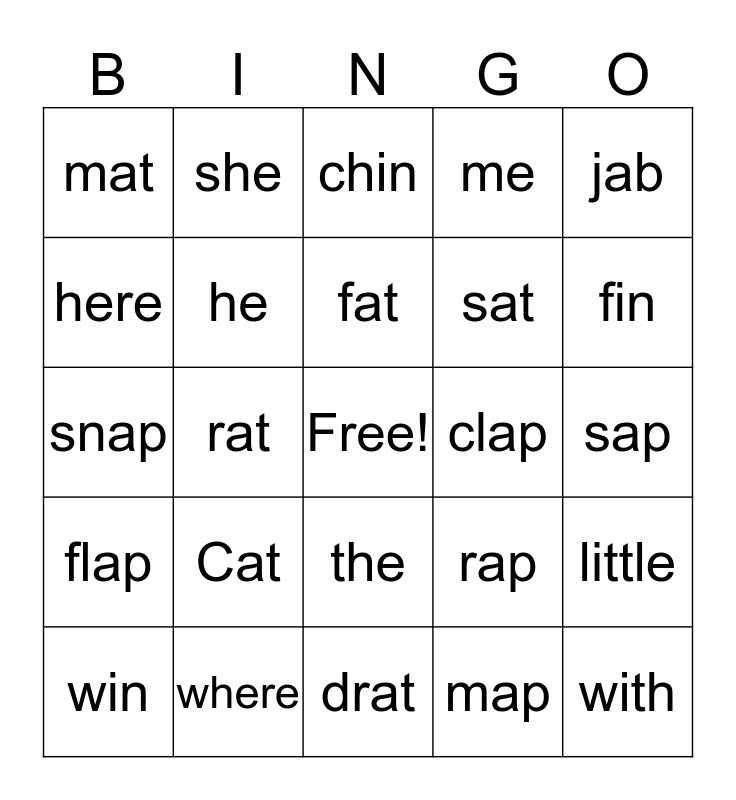 | B | I | N | G | O |
|---|---|---|---|---|
| mat | she | chin | me | jab |
| here | he | fat | sat | fin |
| snap | rat | Free! | clap | sap |
| flap | Cat | the | rap | little |
| win | where | drat | map | with |